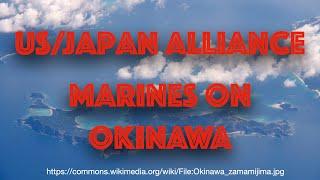 US/JAPAN ALLIANCE

MARINES ON OKINAWA

https://commons.wikimedia.org/wiki/File:Okinawa_zamamijima.jpg